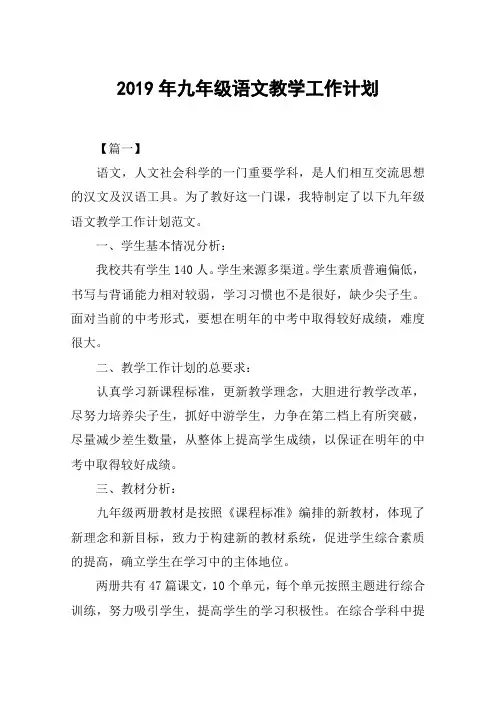 2019 年九年级语文教学工作计划

【篇一】

语文，人文社会科学的一门重要学科，是人们相互交流思想的汉文及汉语工具。为了教好这一门课，我特制定了以下九年级语文教学工作计划范文。

一、学生基本情况分析：

我校共有学生 140 人。学生来源多渠道。学生素质普遍偏低，书写与背诵能力相对较弱，学习习惯也不是很好，缺少尖子生。面对当前的中考形式，要想在明年的中考中取得较好成绩，难度很大。

二、教学工作计划的总要求：

认真学习新课程标准，更新教学理念，大胆进行教学改革，尽努力培养尖子生，抓好中游学生，力争在第二档上有所突破，尽量减少差生数量，从整体上提高学生成绩，以保证在明年的中考中取得较好成绩。

三、教材分析：

九年级两册教材是按照《课程标准》编排的新教材，体现了新理念和新目标，致力于构建新的教材系统，促进学生综合素质的提高，确立学生在学习中的主体地位。

两册共有 47 篇课文，10 个单元，每个单元按照主题进行综合训练，努力吸引学生，提高学生的学习积极性。在综合学科中提